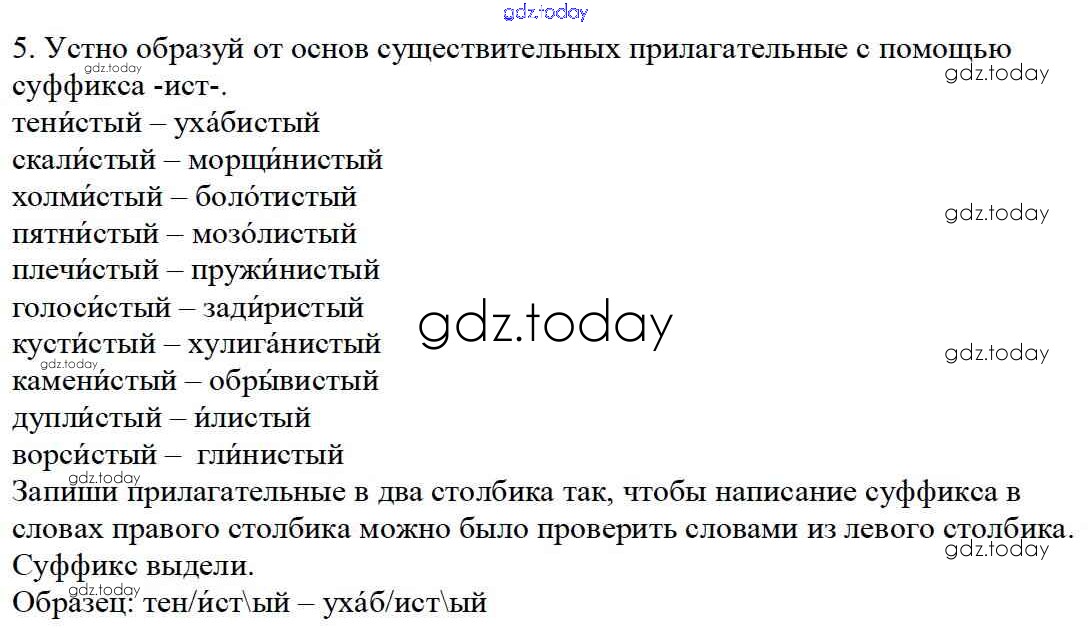 5. Устно образуй от основ существительных прилагательные с помощью суффикса -ист-.
тени́стый – уха́бистый
скали́стый – морщи́нистый
холми́стый – боло́тистый
пятни́стый – мозо́листый
плечи́стый – пружи́нистый
голоси́стый – зади́ристый
кусти́стый – хулига́нистый
камени́стый – обры́вистый
дупли́стый – и́листый
ворси́стый – гли́нистый

Запиши прилагательные в два столбика так, чтобы написание суффикса в словах правого столбика можно было проверить словами из левого столбика. Суффикс выдели.
Образец: тен/и́ст\ый – уха́б/ист\ый

gdz.today